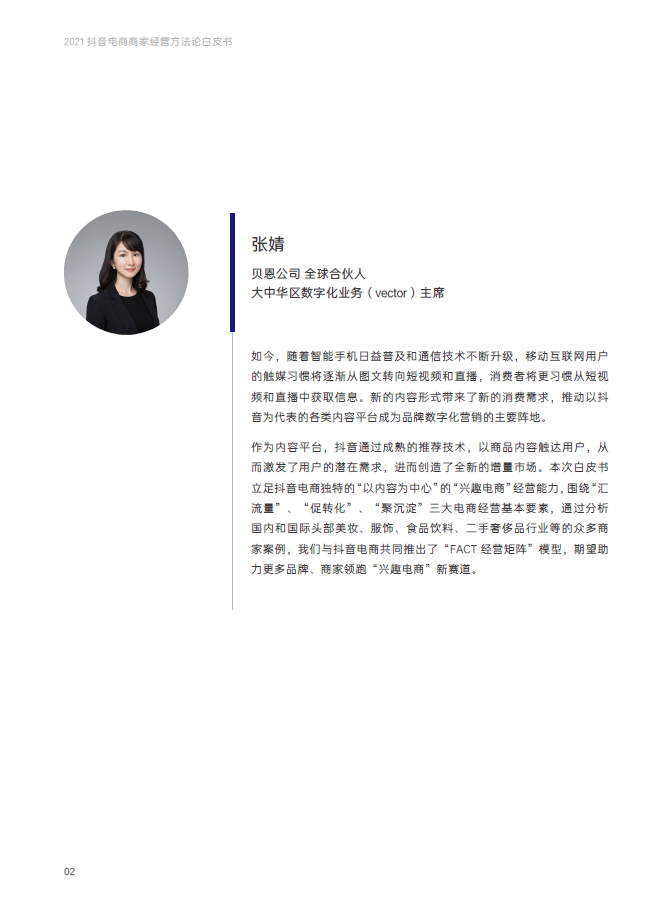 2021 抖音电商商家经营方法论白皮书

张婧

贝恩公司 全球合伙人
大中华区数字化业务（vector）主席

如今，随着智能手机日益普及和通信技术不断升级，移动互联网用户的触媒习惯将逐渐从图文转向短视频和直播，消费者将更习惯从短视频和直播中获取信息。新的内容形式带来了新的消费需求，推动以抖音为代表的各类内容平台成为品牌数字化营销的主要阵地。

作为内容平台，抖音通过成熟的推荐技术，以商品内容触达用户，从而激发了用户的潜在需求，进而创造了全新的增量市场。本次白皮书立足抖音电商独特的“以内容为中心”的“兴趣电商”经营能力，围绕“汇流量”、“促转化”、“聚沉淀”三大电商经营基本要素，通过分析国内和国际头部美妆、服饰、食品饮料、二手奢侈品行业等的众多商家案例，我们与抖音电商共同推出了“FACT 经营矩阵”模型，期望助力更多品牌、商家领跑“兴趣电商”新赛道。

02